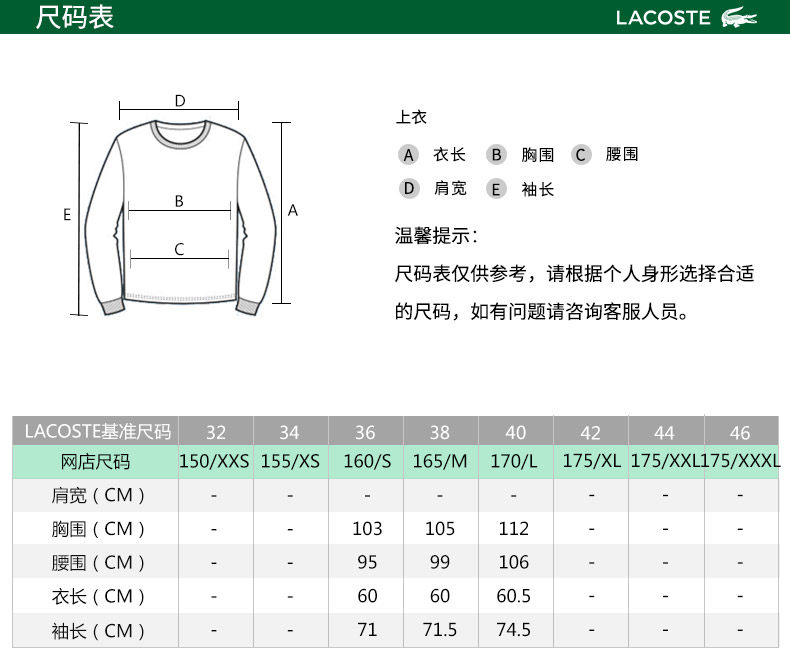 尺码表

LACOSTE

D
E
B
C
A

上衣

A 衣长 B 胸围 C 腰围
D 肩宽 E 袖长

温馨提示：

尺码表仅供参考，请根据个人身形选择合适的尺码，如有问题请咨询客服人员。

| LACOSTE基准尺码 | 32 | 34 | 36 | 38 | 40 | 42 | 44 | 46 |
|---|---|---|---|---|---|---|---|---|
| 网店尺码 | 150/XXS | 155/XS | 160/S | 165/M | 170/L | 175/XL | 175/XXL | 175/XXXL |
| 肩宽（CM） | - | - | - | - | - | - | - | - |
| 胸围（CM） | - | - | 103 | 105 | 112 | - | - | - |
| 腰围（CM） | - | - | 95 | 99 | 106 | - | - | - |
| 衣长（CM） | - | - | 60 | 60 | 60.5 | - | - | - |
| 袖长（CM） | - | - | 71 | 71.5 | 74.5 | - | - | - |